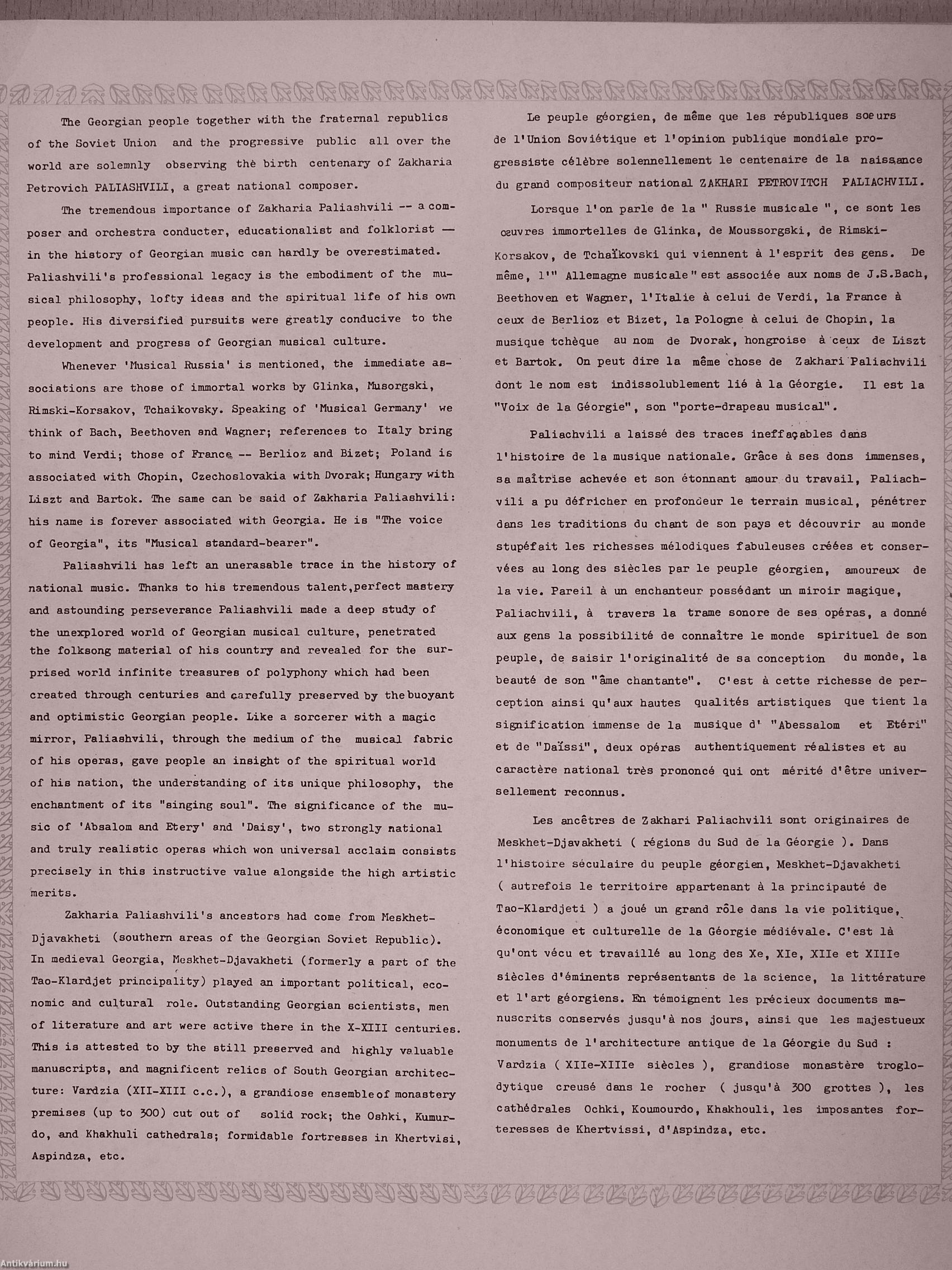 The Georgian people together with the fraternal republics of the Soviet Union and the progressive public all over the world are solemnly observing the birth centenary of Zakharia Petrovich PALIASHVILI, a great national composer.

The tremendous importance of Zakharia Paliashvili -- a composer and orchestra conducter, educationalist and folklorist — in the history of Georgian music can hardly be overestimated. Paliashvili's professional legacy is the embodiment of the musical philosophy, lofty ideas and the spiritual life of his own people. His diversified pursuits were greatly conducive to the development and progress of Georgian musical culture.

Whenever 'Musical Russia' is mentioned, the immediate associations are those of immortal works by Glinka, Musorgski, Rimski-Korsakov, Tchaikovsky. Speaking of 'Musical Germany' we think of Bach, Beethoven and Wagner; references to Italy bring to mind Verdi; those of France -- Berlioz and Bizet; Poland is associated with Chopin, Czechoslovakia with Dvorak; Hungary with Liszt and Bartok. The same can be said of Zakharia Paliashvili: his name is forever associated with Georgia. He is "The voice of Georgia", its "Musical standard-bearer".

Paliashvili has left an unerasable trace in the history of national music. Thanks to his tremendous talent,perfect mastery and astounding perseverance Paliashvili made a deep study of the unexplored world of Georgian musical culture, penetrated the folksong material of his country and revealed for the surprised world infinite treasures of polyphony which had been created through centuries and carefully preserved by the buoyant and optimistic Georgian people. Like a sorcerer with a magic mirror, Paliashvili, through the medium of the musical fabric of his operas, gave people an insight of the spiritual world of his nation, the understanding of its unique philosophy, the enchantment of its "singing soul". The significance of the music of 'Absalom and Etery' and 'Daisy', two strongly national and truly realistic operas which won universal acclaim consists precisely in this instructive value alongside the high artistic merits.

Zakharia Paliashvili's ancestors had come from Meskhet-Djavakheti (southern areas of the Georgian Soviet Republic). In medieval Georgia, Meskhet-Djavakheti (formerly a part of the Tao-Klardjet principality) played an important political, economic and cultural role. Outstanding Georgian scientists, men of literature and art were active there in the X-XIII centuries. This is attested to by the still preserved and highly valuable manuscripts, and magnificent relics of South Georgian architecture: Vardzia (XII-XIII c.c.), a grandiose ensemble of monastery premises (up to 300) cut out of solid rock; the Oshki, Kumurdo, and Khakhuli cathedrals; formidable fortresses in Khertvisi, Aspindza, etc.

Le peuple géorgien, de même que les républiques soeurs de l'Union Soviétique et l'opinion publique mondiale progressiste célèbre solennellement le centenaire de la naissance du grand compositeur national ZAKHARI PETROVITCH PALIACHVILI.

Lorsque l'on parle de la " Russie musicale ", ce sont les œuvres immortelles de Glinka, de Moussorgski, de Rimski-Korsakov, de Tchaïkovski qui viennent à l'esprit des gens. De même, l'" Allemagne musicale" est associée aux noms de J.S.Bach, Beethoven et Wagner, l'Italie à celui de Verdi, la France à ceux de Berlioz et Bizet, la Pologne à celui de Chopin, la musique tchèque au nom de Dvorak, hongroise à ceux de Liszt et Bartok. On peut dire la même chose de Zakhari Paliachvili dont le nom est indissolublement lié à la Géorgie. Il est la "Voix de la Géorgie", son "porte-drapeau musical".

Paliachvili a laissé des traces ineffaçables dans l'histoire de la musique nationale. Grâce à ses dons immenses, sa maîtrise achevée et son étonnant amour du travail, Paliachvili a pu défricher en profondeur le terrain musical, pénétrer dans les traditions du chant de son pays et découvrir au monde stupéfait les richesses mélodiques fabuleuses créées et conservées au long des siècles par le peuple géorgien, amoureux de la vie. Pareil à un enchanteur possédant un miroir magique, Paliachvili, à travers la trame sonore de ses opéras, a donné aux gens la possibilité de connaître le monde spirituel de son peuple, de saisir l'originalité de sa conception du monde, la beauté de son "âme chantante". C'est à cette richesse de perception ainsi qu'aux hautes qualités artistiques que tient la signification immense de la musique d' "Abessalom et Etéri" et de "Daïssi", deux opéras authentiquement réalistes et au caractère national très prononcé qui ont mérité d'être universellement reconnus.

Les ancêtres de Zakhari Paliachvili sont originaires de Meskhet-Djavakheti ( régions du Sud de la Géorgie ). Dans l'histoire séculaire du peuple géorgien, Meskhet-Djavakheti ( autrefois le territoire appartenant à la principauté de Tao-Klardjeti ) a joué un grand rôle dans la vie politique, économique et culturelle de la Géorgie médiévale. C'est là qu'ont vécu et travaillé au long des Xe, XIe, XIIe et XIIIe siècles d'éminents représentants de la science, la littérature et l'art géorgiens. En témoignent les précieux documents manuscrits conservés jusqu'à nos jours, ainsi que les majestueux monuments de l'architecture antique de la Géorgie du Sud : Vardzia ( XIIe-XIIIe siècles ), grandiose monastère troglodytique creusé dans le rocher ( jusqu'à 300 grottes ), les cathédrales Ochki, Koumourdo, Khakhouli, les imposantes forteresses de Khertvissi, d'Aspindza, etc.

Antikvárium.hu